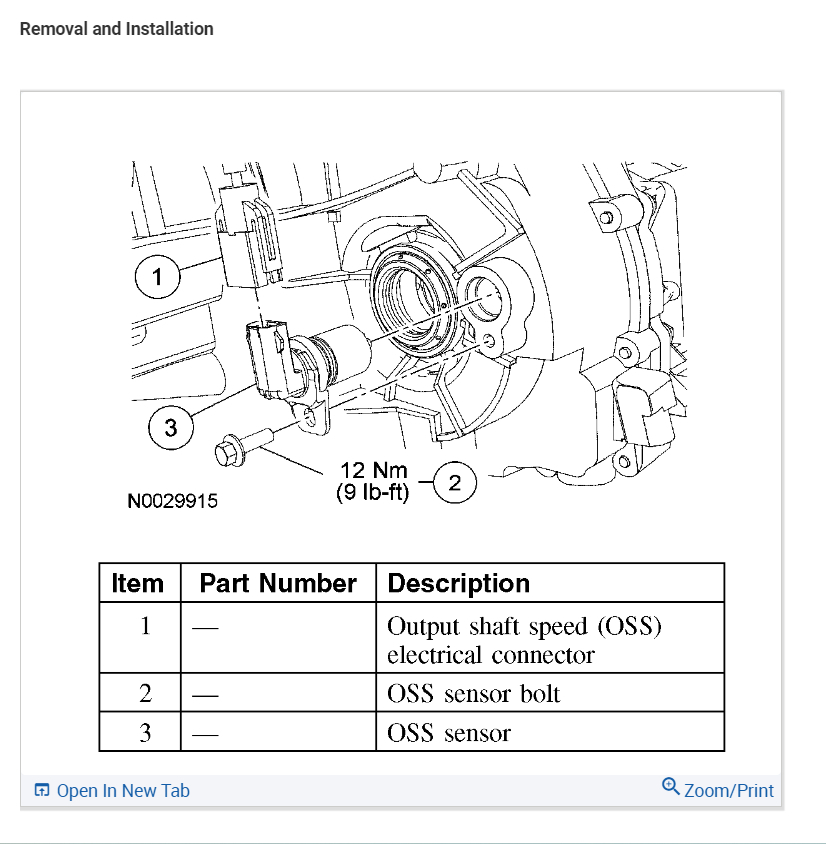 Removal and Installation

1

3

12 Nm (9 lb-ft)

2

N0029915

| Item | Part Number | Description |
|---|---|---|
| 1 | — | Output shaft speed (OSS) electrical connector |
| 2 | — | OSS sensor bolt |
| 3 | — | OSS sensor |

Open In New Tab

Zoom/Print